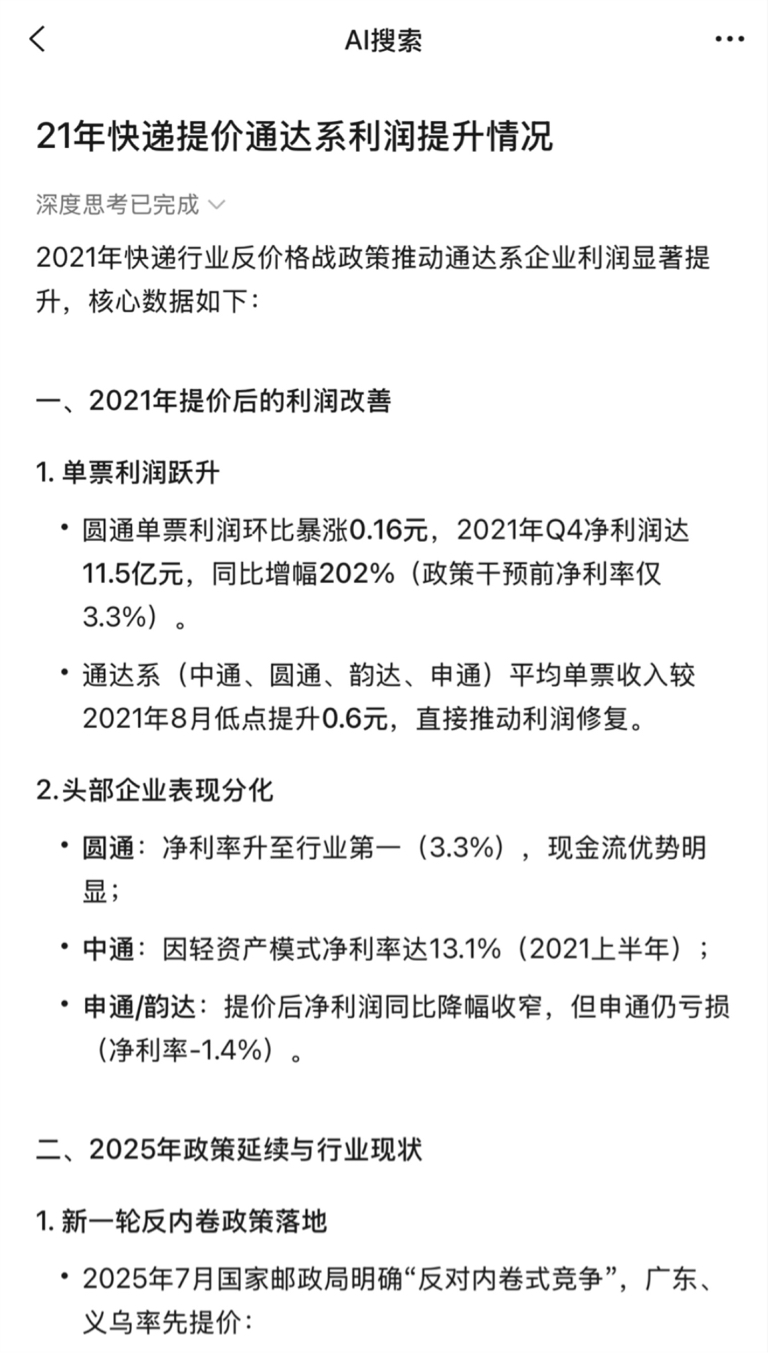 AI搜索

21年快递提价通达系利润提升情况

深度思考已完成

2021年快递行业反价格战政策推动通达系企业利润显著提升，核心数据如下：

一、2021年提价后的利润改善

1. 单票利润跃升

• 圆通单票利润环比暴涨0.16元，2021年Q4净利润达11.5亿元，同比增幅202%（政策干预前净利率仅3.3%）。

• 通达系（中通、圆通、韵达、申通）平均单票收入较2021年8月低点提升0.6元，直接推动利润修复。

2.头部企业表现分化

• 圆通：净利率升至行业第一（3.3%），现金流优势明显；

• 中通：因轻资产模式净利率达13.1%（2021上半年）；

• 申通/韵达：提价后净利润同比降幅收窄，但申通仍亏损（净利率-1.4%）。

二、2025年政策延续与行业现状

1. 新一轮反内卷政策落地

• 2025年7月国家邮政局明确“反对内卷式竞争”，广东、义乌率先提价：